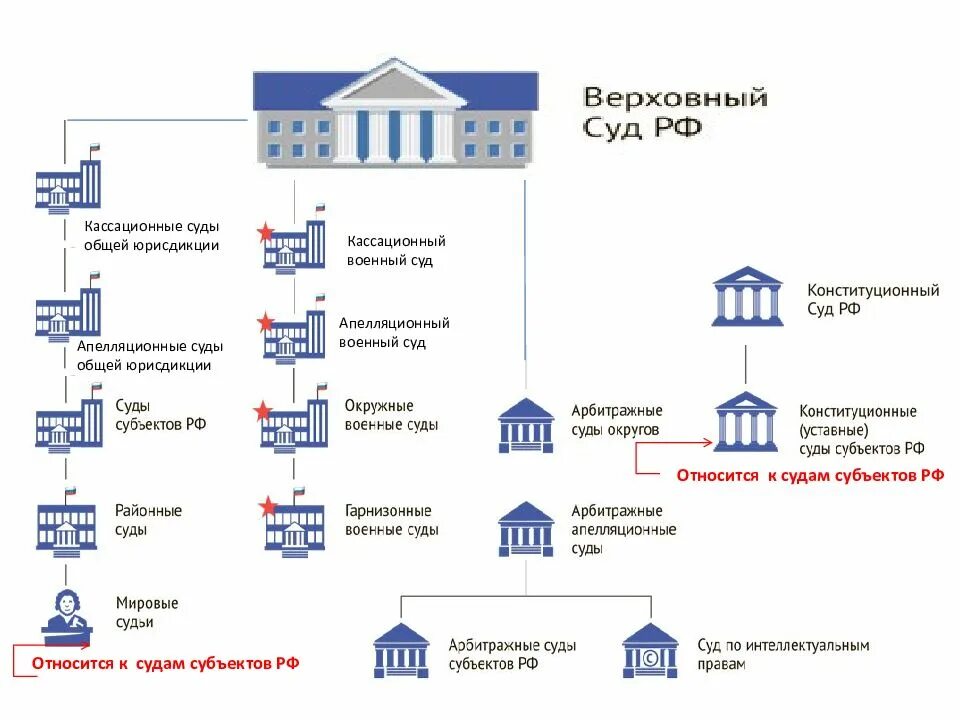 Верховный Суд РФ

Кассационные суды общей юрисдикции

Апелляционные суды общей юрисдикции

Суды субъектов РФ

Районные суды

Мировые судьи

Относится к судам субъектов РФ

Кассационный военный суд

Апелляционный военный суд

Окружные военные суды

Гарнизонные военные суды

Арбитражные суды округов

Арбитражные апелляционные суды

Арбитражные суды субъектов РФ

Суд по интеллектуальным правам

Конституционный Суд РФ

Конституционные (уставные) суды субъектов РФ

Относится к судам субъектов РФ